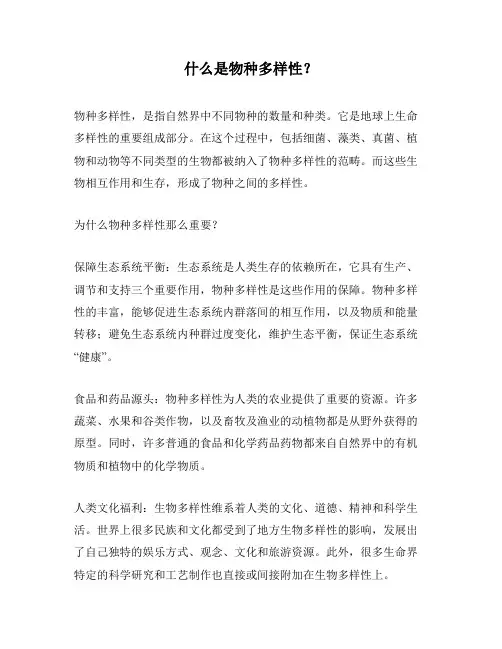 什么是物种多样性？

物种多样性，是指自然界中不同物种的数量和种类。它是地球上生命多样性的重要组成部分。在这个过程中，包括细菌、藻类、真菌、植物和动物等不同类型的生物都被纳入了物种多样性的范畴。而这些生物相互作用和生存，形成了物种之间的多样性。

为什么物种多样性那么重要？

保障生态系统平衡：生态系统是人类生存的依赖所在，它具有生产、调节和支持三个重要作用，物种多样性是这些作用的保障。物种多样性的丰富，能够促进生态系统内群落间的相互作用，以及物质和能量转移；避免生态系统内种群过度变化，维护生态平衡，保证生态系统“健康”。

食品和药品源头：物种多样性为人类的农业提供了重要的资源。许多蔬菜、水果和谷类作物，以及畜牧及渔业的动植物都是从野外获得的原型。同时，许多普通的食品和化学药品药物都来自自然界中的有机物质和植物中的化学物质。

人类文化福利：生物多样性维系着人类的文化、道德、精神和科学生活。世界上很多民族和文化都受到了地方生物多样性的影响，发展出了自己独特的娱乐方式、观念、文化和旅游资源。此外，很多生命界特定的科学研究和工艺制作也直接或间接附加在生物多样性上。